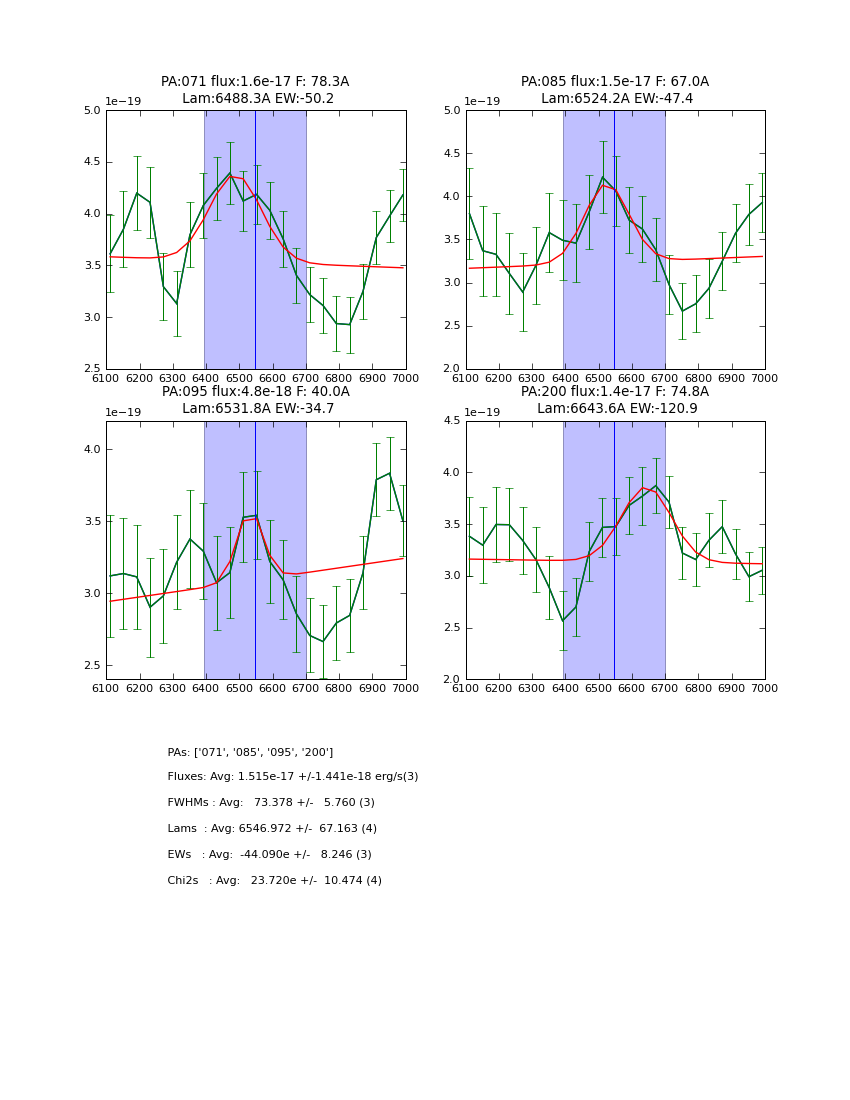 PA:071 flux:1.6e-17 F: 78.3A
Lam:6488.3A EW:-50.2

1e−19
5.0
4.5
4.0
3.5
3.0
2.5
6100 6200 6300 6400 6500 6600 6700 6800 6900 7000

PA:085 flux:1.5e-17 F: 67.0A
Lam:6524.2A EW:-47.4

1e−19
5.0
4.5
4.0
3.5
3.0
2.5
2.0
6100 6200 6300 6400 6500 6600 6700 6800 6900 7000

PA:095 flux:4.8e-18 F: 40.0A
Lam:6531.8A EW:-34.7

1e−19
4.0
3.5
3.0
2.5
6100 6200 6300 6400 6500 6600 6700 6800 6900 7000

PA:200 flux:1.4e-17 F: 74.8A
Lam:6643.6A EW:-120.9

1e−19
4.5
4.0
3.5
3.0
2.5
2.0
6100 6200 6300 6400 6500 6600 6700 6800 6900 7000

PAs: ['071', '085', '095', '200']

Fluxes: Avg: 1.515e-17 +/-1.441e-18 erg/s(3)

FWHMs : Avg: 73.378 +/- 5.760 (3)

Lams : Avg: 6546.972 +/- 67.163 (4)

EWs : Avg: -44.090e +/- 8.246 (3)

Chi2s : Avg: 23.720e +/- 10.474 (4)